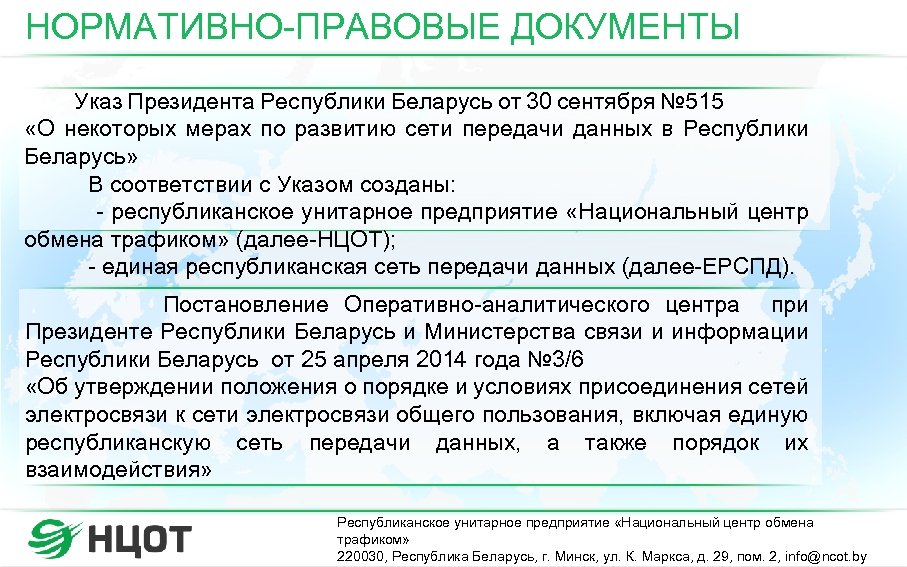 НОРМАТИВНО-ПРАВОВЫЕ ДОКУМЕНТЫ

Указ Президента Республики Беларусь от 30 сентября №515 «О некоторых мерах по развитию сети передачи данных в Республики Беларусь»

В соответствии с Указом созданы:

- республиканское унитарное предприятие «Национальный центр обмена трафиком» (далее-НЦОТ);

- единая республиканская сеть передачи данных (далее-ЕРСПД).

Постановление Оперативно-аналитического центра при Президенте Республики Беларусь и Министерства связи и информации Республики Беларусь от 25 апреля 2014 года №3/6 «Об утверждении положения о порядке и условиях присоединения сетей электросвязи к сети электросвязи общего пользования, включая единую республиканскую сеть передачи данных, а также порядок их взаимодействия»

НЦОТ

Республиканское унитарное предприятие «Национальный центр обмена трафиком»
220030, Республика Беларусь, г. Минск, ул. К. Маркса, д. 29, пом. 2, info@ncot.by